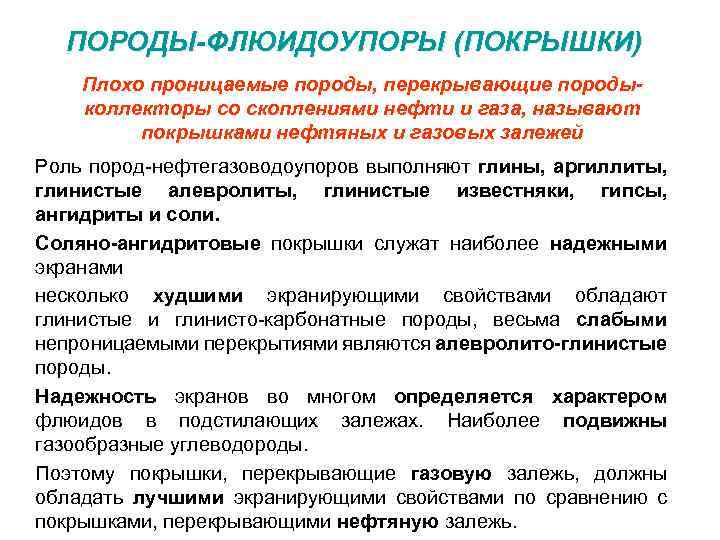 ПОРОДЫ-ФЛЮИДОУПОРЫ (ПОКРЫШКИ)

Плохо проницаемые породы, перекрывающие породы-коллекторы со скоплениями нефти и газа, называют покрышками нефтяных и газовых залежей

Роль пород-нефтегазоводоупоров выполняют глины, аргиллиты, глинистые алевролиты, глинистые известняки, гипсы, ангидриты и соли.

Соляно-ангидритовые покрышки служат наиболее надежными экранами

несколько худшими экранирующими свойствами обладают глинистые и глинисто-карбонатные породы, весьма слабыми непроницаемыми перекрытиями являются алевролито-глинистые породы.

Надежность экранов во многом определяется характером флюидов в подстилающих залежах. Наиболее подвижны газообразные углеводороды.

Поэтому покрышки, перекрывающие газовую залежь, должны обладать лучшими экранирующими свойствами по сравнению с покрышками, перекрывающими нефтяную залежь.